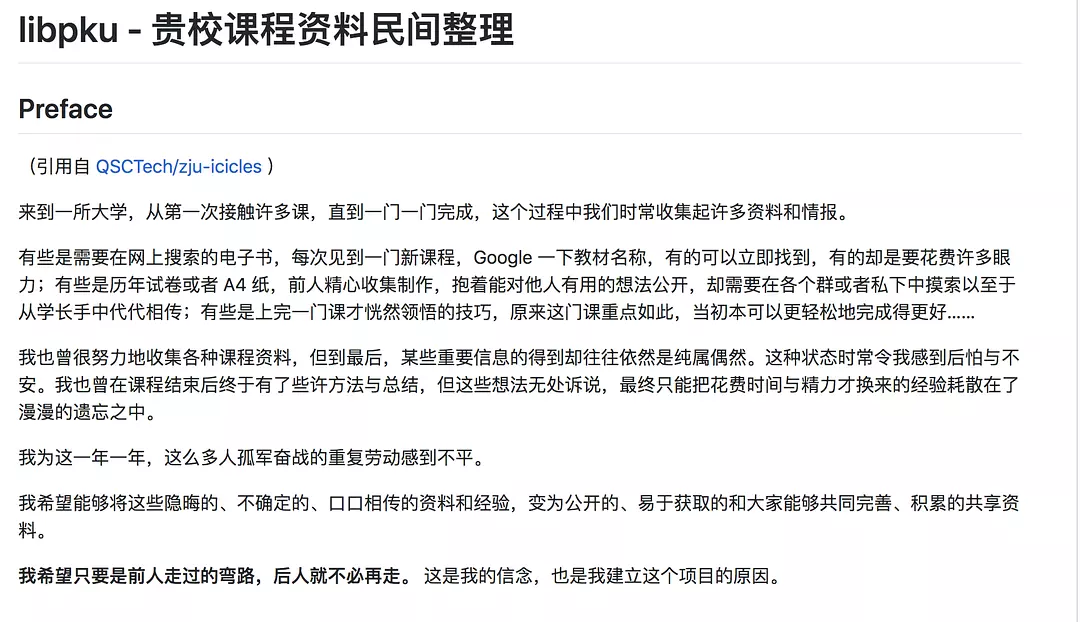 libpku - 贵校课程资料民间整理

Preface

（引用自 QSCTech/zju-icicles ）

来到一所大学，从第一次接触许多课，直到一门一门完成，这个过程中我们时常收集起许多资料和情报。

有些是需要在网上搜索的电子书，每次见到一门新课程，Google 一下教材名称，有的可以立即找到，有的却是要花费许多眼力；有些是历年试卷或者 A4 纸，前人精心收集制作，抱着能对他人有用的想法公开，却需要在各个群或者私下中摸索以至于从学长手中代代相传；有些是上完一门课才恍然领悟的技巧，原来这门课重点如此，当初本可以更轻松地完成得更好……

我也曾很努力地收集各种课程资料，但到最后，某些重要信息的得到却往往依然是纯属偶然。这种状态时常令我感到后怕与不安。我也曾在课程结束后终于有了些许方法与总结，但这些想法无处诉说，最终只能把花费时间与精力才换来的经验耗散在了漫漫的遗忘之中。

我为这一年一年，这么多人孤军奋战的重复劳动感到不平。

我希望能够将这些隐晦的、不确定的、口口相传的资料和经验，变为公开的、易于获取的和大家能够共同完善、积累的共享资料。

我希望只要是前人走过的弯路，后人就不必再走。 这是我的信念，也是我建立这个项目的原因。